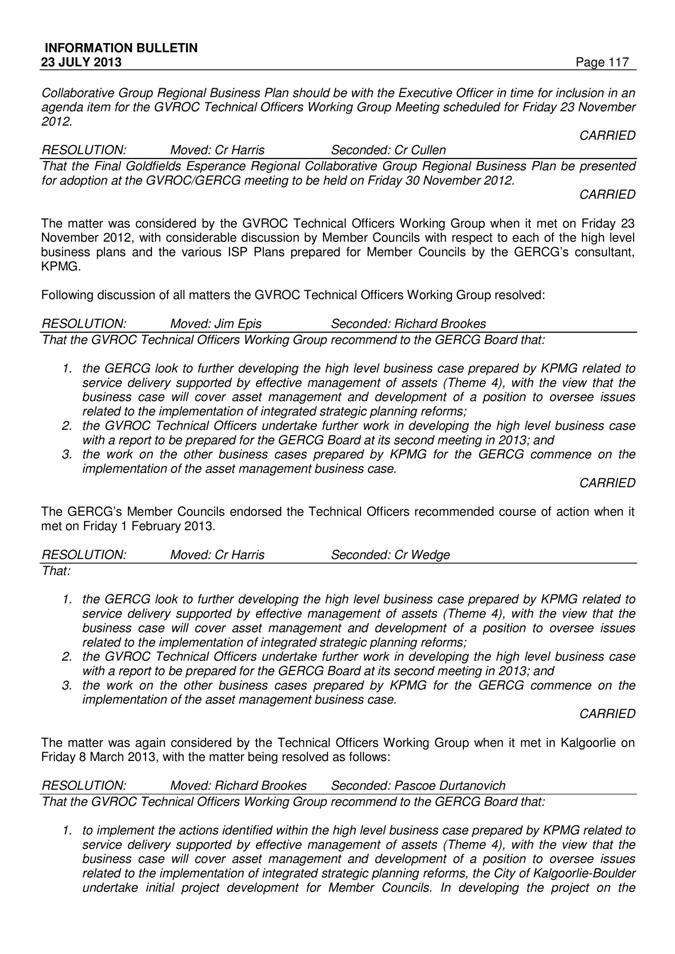 INFORMATION BULLETIN
23 JULY 2013 Page 117

Collaborative Group Regional Business Plan should be with the Executive Officer in time for inclusion in an agenda item for the GVROC Technical Officers Working Group Meeting scheduled for Friday 23 November 2012.

CARRIED

RESOLUTION: Moved: Cr Harris Seconded: Cr Cullen

That the Final Goldfields Esperance Regional Collaborative Group Regional Business Plan be presented for adoption at the GVROC/GERCG meeting to be held on Friday 30 November 2012.

CARRIED

The matter was considered by the GVROC Technical Officers Working Group when it met on Friday 23 November 2012, with considerable discussion by Member Councils with respect to each of the high level business plans and the various ISP Plans prepared for Member Councils by the GERCG's consultant, KPMG.

Following discussion of all matters the GVROC Technical Officers Working Group resolved:

RESOLUTION: Moved: Jim Epis Seconded: Richard Brookes

That the GVROC Technical Officers Working Group recommend to the GERCG Board that:

1. the GERCG look to further developing the high level business case prepared by KPMG related to service delivery supported by effective management of assets (Theme 4), with the view that the business case will cover asset management and development of a position to oversee issues related to the implementation of integrated strategic planning reforms;
2. the GVROC Technical Officers undertake further work in developing the high level business case with a report to be prepared for the GERCG Board at its second meeting in 2013; and
3. the work on the other business cases prepared by KPMG for the GERCG commence on the implementation of the asset management business case.

CARRIED

The GERCG's Member Councils endorsed the Technical Officers recommended course of action when it met on Friday 1 February 2013.

RESOLUTION: Moved: Cr Harris Seconded: Cr Wedge

That:

1. the GERCG look to further developing the high level business case prepared by KPMG related to service delivery supported by effective management of assets (Theme 4), with the view that the business case will cover asset management and development of a position to oversee issues related to the implementation of integrated strategic planning reforms;
2. the GVROC Technical Officers undertake further work in developing the high level business case with a report to be prepared for the GERCG Board at its second meeting in 2013; and
3. the work on the other business cases prepared by KPMG for the GERCG commence on the implementation of the asset management business case.

CARRIED

The matter was again considered by the Technical Officers Working Group when it met in Kalgoorlie on Friday 8 March 2013, with the matter being resolved as follows:

RESOLUTION: Moved: Richard Brookes Seconded: Pascoe Durtanovich

That the GVROC Technical Officers Working Group recommend to the GERCG Board that:

1. to implement the actions identified within the high level business case prepared by KPMG related to service delivery supported by effective management of assets (Theme 4), with the view that the business case will cover asset management and development of a position to oversee issues related to the implementation of integrated strategic planning reforms, the City of Kalgoorlie-Boulder undertake initial project development for Member Councils. In developing the project on the